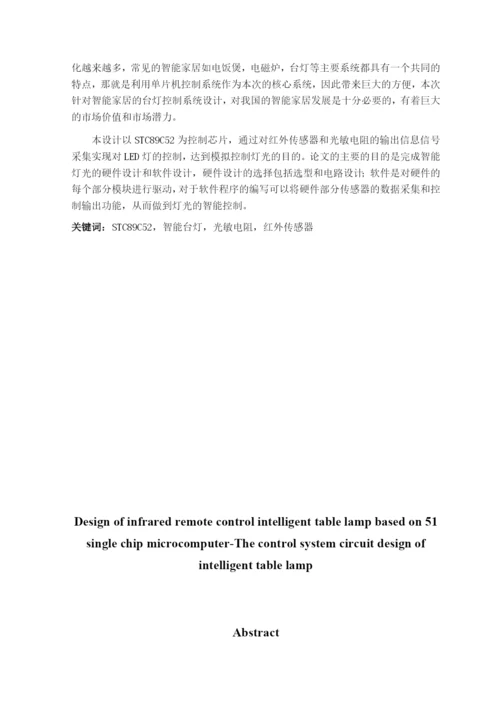 化越来越多，常见的智能家居如电饭煲，电磁炉，台灯等主要系统都具有一个共同的特点，那就是利用单片机控制系统作为本次的核心系统，因此带来巨大的方便，本次针对智能家居的台灯控制系统设计，对我国的智能家居发展是十分必要的，有着巨大的市场价值和市场潜力。

本设计以 STC89C52 为控制芯片，通过对红外传感器和光敏电阻的输出信息信号采集实现对 LED 灯的控制，达到模拟控制灯光的目的。论文的主要的目的是完成智能灯光的硬件设计和软件设计，硬件设计的选择包括选型和电路设计；软件是对硬件的每个部分模块进行驱动，对于软件程序的编写可以将硬件部分传感器的数据采集和控制输出功能，从而做到灯光的智能控制。

关键词：STC89C52，智能台灯，光敏电阻，红外传感器

Design of infrared remote control intelligent table lamp based on 51 single chip microcomputer-The control system circuit design of intelligent table lamp

Abstract